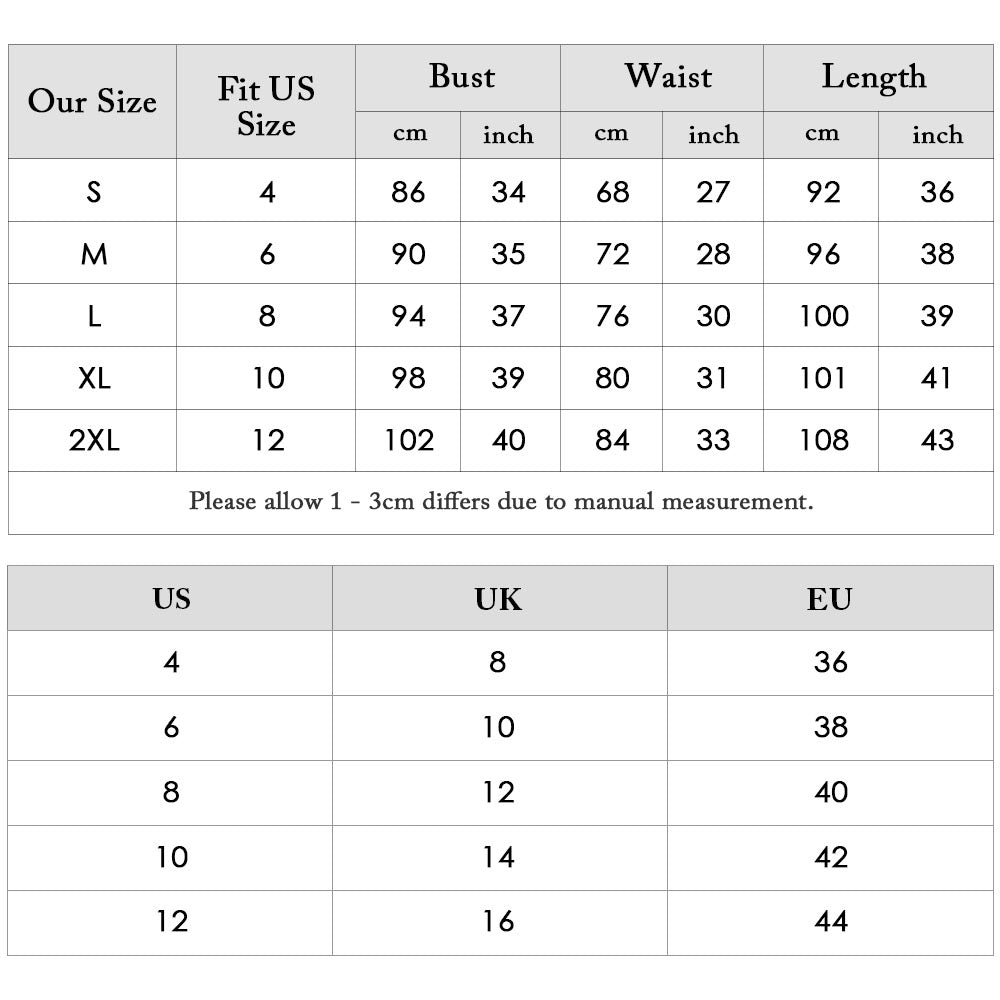 | Our Size | Fit US Size | Bust cm | Bust inch | Waist cm | Waist inch | Length cm | Length inch |
|---|---|---|---|---|---|---|---|
| S | 4 | 86 | 34 | 68 | 27 | 92 | 36 |
| M | 6 | 90 | 35 | 72 | 28 | 96 | 38 |
| L | 8 | 94 | 37 | 76 | 30 | 100 | 39 |
| XL | 10 | 98 | 39 | 80 | 31 | 101 | 41 |
| 2XL | 12 | 102 | 40 | 84 | 33 | 108 | 43 |

Please allow 1 - 3cm differs due to manual measurement.

| US | UK | EU |
|---|---|---|
| 4 | 8 | 36 |
| 6 | 10 | 38 |
| 8 | 12 | 40 |
| 10 | 14 | 42 |
| 12 | 16 | 44 |